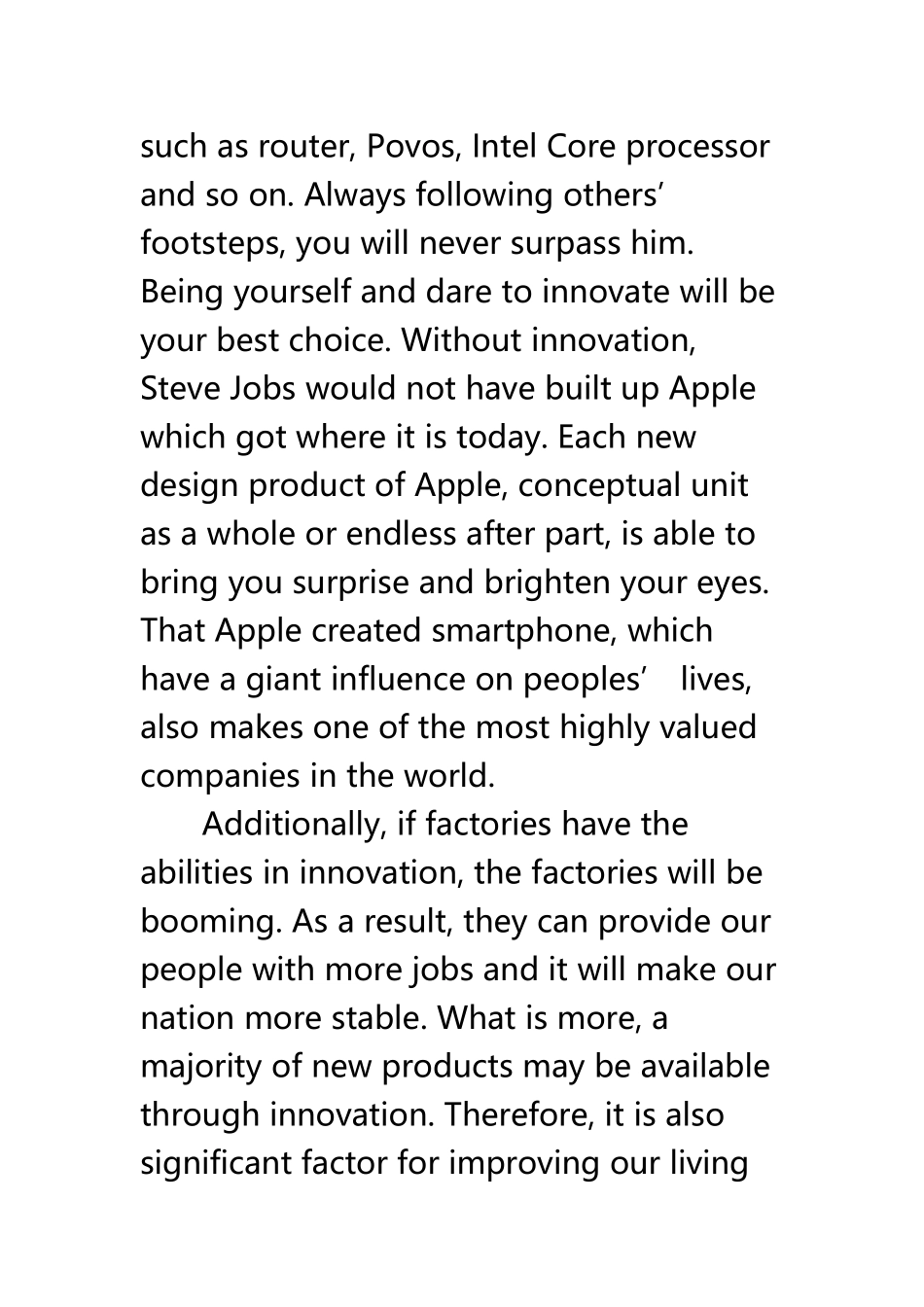 such as router, Povos, Intel Core processor and so on. Always following others' footsteps, you will never surpass him. Being yourself and dare to innovate will be your best choice. Without innovation, Steve Jobs would not have built up Apple which got where it is today. Each new design product of Apple, conceptual unit as a whole or endless after part, is able to bring you surprise and brighten your eyes. That Apple created smartphone, which have a giant influence on peoples' lives, also makes one of the most highly valued companies in the world.

Additionally, if factories have the abilities in innovation, the factories will be booming. As a result, they can provide our people with more jobs and it will make our nation more stable. What is more, a majority of new products may be available through innovation. Therefore, it is also significant factor for improving our living